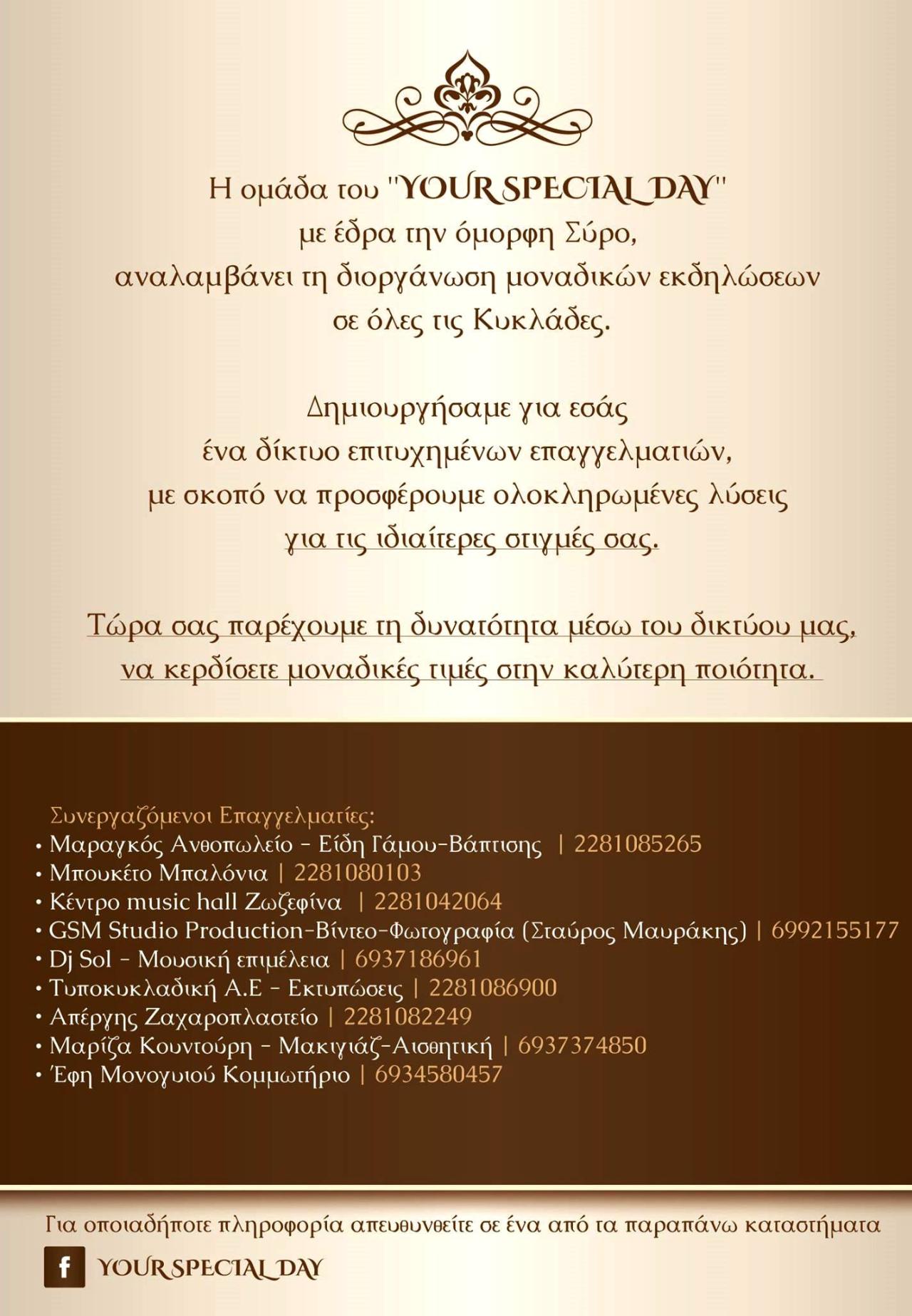 Η ομάδα του "YOUR SPECIAL DAY"
με έδρα την όμορφη Σύρο,
αναλαμβάνει τη διοργάνωση μοναδικών εκδηλώσεων
σε όλες τις Κυκλάδες.

Δημιουργήσαμε για εσάς
ένα δίκτυο επιτυχημένων επαγγελματιών,
με σκοπό να προσφέρουμε ολοκληρωμένες λύσεις
για τις ιδιαίτερες στιγμές σας.

Τώρα σας παρέχουμε τη δυνατότητα μέσω του δικτύου μας,
να κερδίσετε μοναδικές τιμές στην καλύτερη ποιότητα.

Συνεργαζόμενοι Επαγγελματίες:
• Μαραγκός Ανθοπωλείο - Είδη Γάμου-Βάπτισης | 2281085265
• Μπουκέτο Μπαλόνια | 2281080103
• Κέντρο music hall Ζωζεφίνα | 2281042064
• GSM Studio Production-Βίντεο-Φωτογραφία (Σταύρος Μαυράκης) | 6992155177
• Dj Sol - Μουσική επιμέλεια | 6937186961
• Τυποκυκλαδική Α.Ε - Εκτυπώσεις | 2281086900
• Απέργης Ζαχαροπλαστείο | 2281082249
• Μαρίζα Κουντούρη - Μακιγιάζ-Αισθητική | 6937374850
• Έφη Μονογυιού Κομμωτήριο | 6934580457

Για οποιαδήποτε πληροφορία απευθυνθείτε σε ένα από τα παραπάνω καταστήματα

f YOUR SPECIAL DAY